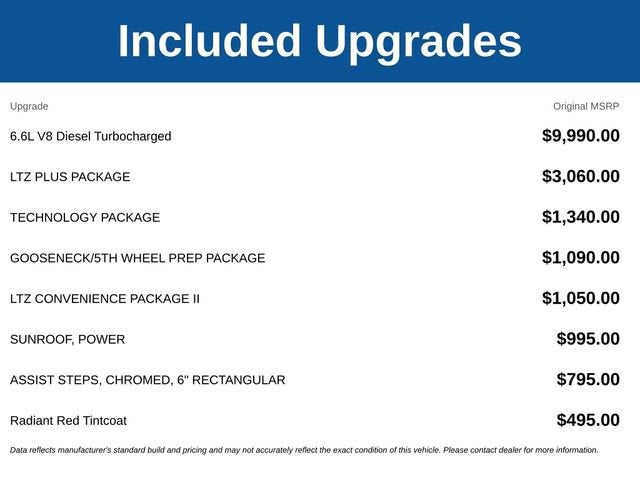 Included Upgrades

| Upgrade | Original MSRP |
|---|---|
| 6.6L V8 Diesel Turbocharged | $9,990.00 |
| LTZ PLUS PACKAGE | $3,060.00 |
| TECHNOLOGY PACKAGE | $1,340.00 |
| GOOSENECK/5TH WHEEL PREP PACKAGE | $1,090.00 |
| LTZ CONVENIENCE PACKAGE II | $1,050.00 |
| SUNROOF, POWER | $995.00 |
| ASSIST STEPS, CHROMED, 6" RECTANGULAR | $795.00 |
| Radiant Red Tintcoat | $495.00 |

Data reflects manufacturer's standard build and pricing and may not accurately reflect the exact condition of this vehicle. Please contact dealer for more information.